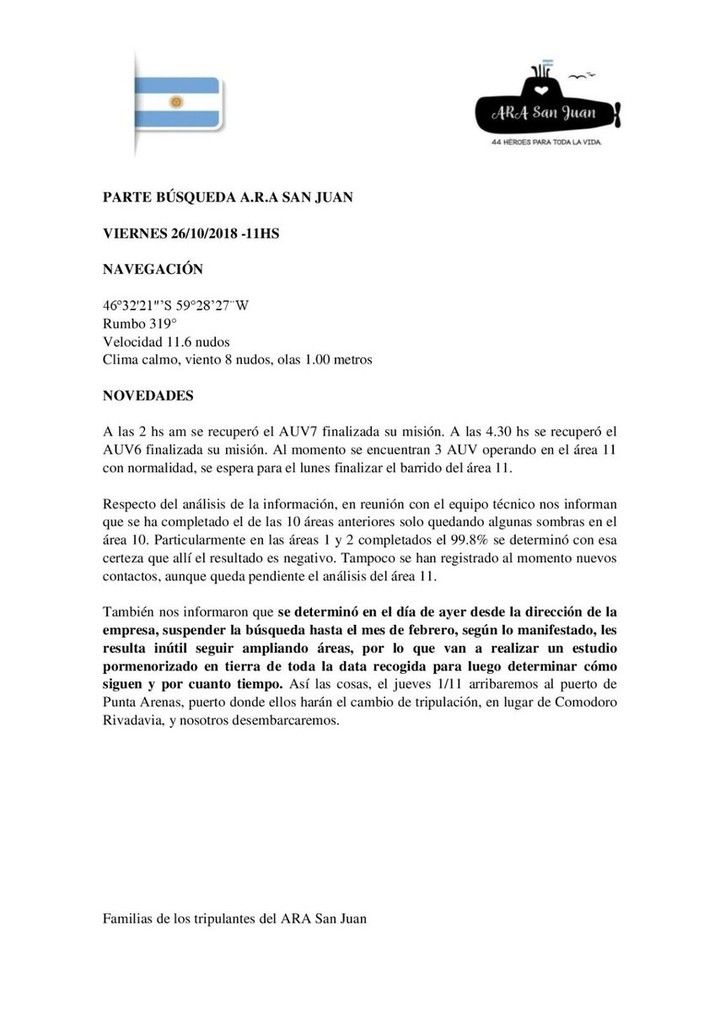 ARA San Juan
44 HÉROES PARA TODA LA VIDA.

PARTE BÚSQUEDA A.R.A SAN JUAN

VIERNES 26/10/2018 -11HS

NAVEGACIÓN

46°32'21"'S 59°28'27¨W
Rumbo 319°
Velocidad 11.6 nudos
Clima calmo, viento 8 nudos, olas 1.00 metros

NOVEDADES

A las 2 hs am se recuperó el AUV7 finalizada su misión. A las 4.30 hs se recuperó el AUV6 finalizada su misión. Al momento se encuentran 3 AUV operando en el área 11 con normalidad, se espera para el lunes finalizar el barrido del área 11.

Respecto del análisis de la información, en reunión con el equipo técnico nos informan que se ha completado el de las 10 áreas anteriores solo quedando algunas sombras en el área 10. Particularmente en las áreas 1 y 2 completados el 99.8% se determinó con esa certeza que allí el resultado es negativo. Tampoco se han registrado al momento nuevos contactos, aunque queda pendiente el análisis del área 11.

También nos informaron que se determinó en el día de ayer desde la dirección de la empresa, suspender la búsqueda hasta el mes de febrero, según lo manifestado, les resulta inútil seguir ampliando áreas, por lo que van a realizar un estudio pormenorizado en tierra de toda la data recogida para luego determinar cómo siguen y por cuanto tiempo. Así las cosas, el jueves 1/11 arribaremos al puerto de Punta Arenas, puerto donde ellos harán el cambio de tripulación, en lugar de Comodoro Rivadavia, y nosotros desembarcaremos.

Familias de los tripulantes del ARA San Juan